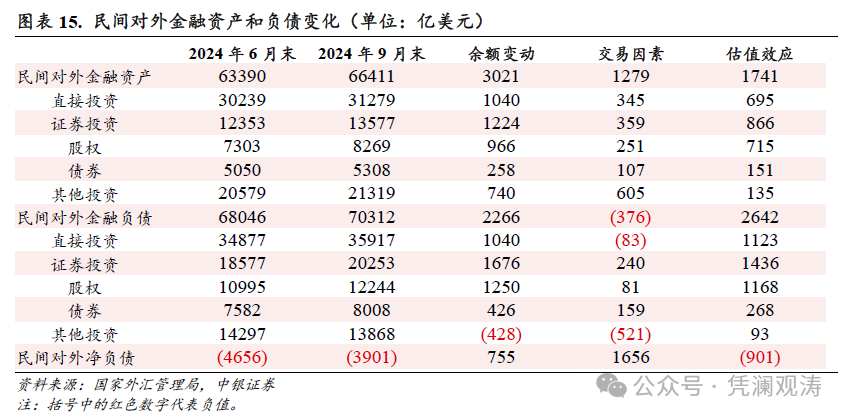 图表 15. 民间对外金融资产和负债变化（单位：亿美元）

| | 2024 年 6 月末 | 2024 年 9 月末 | 余额变动 | 交易因素 | 估值效应 |
|---|---|---|---|---|---|
| 民间对外金融资产 | 63390 | 66411 | 3021 | 1279 | 1741 |
| 直接投资 | 30239 | 31279 | 1040 | 345 | 695 |
| 证券投资 | 12353 | 13577 | 1224 | 359 | 866 |
| 股权 | 7303 | 8269 | 966 | 251 | 715 |
| 债券 | 5050 | 5308 | 258 | 107 | 151 |
| 其他投资 | 20579 | 21319 | 740 | 605 | 135 |
| 民间对外金融负债 | 68046 | 70312 | 2266 | (376) | 2642 |
| 直接投资 | 34877 | 35917 | 1040 | (83) | 1123 |
| 证券投资 | 18577 | 20253 | 1676 | 240 | 1436 |
| 股权 | 10995 | 12244 | 1250 | 81 | 1168 |
| 债券 | 7582 | 8008 | 426 | 159 | 268 |
| 其他投资 | 14297 | 13868 | (428) | (521) | 93 |
| 民间对外净负债 | (4656) | (3901) | 755 | 1656 | (901) |

资料来源：国家外汇管理局，中银证券
注：括号中的红色数字代表负值。

公众号 · 凭澜观涛